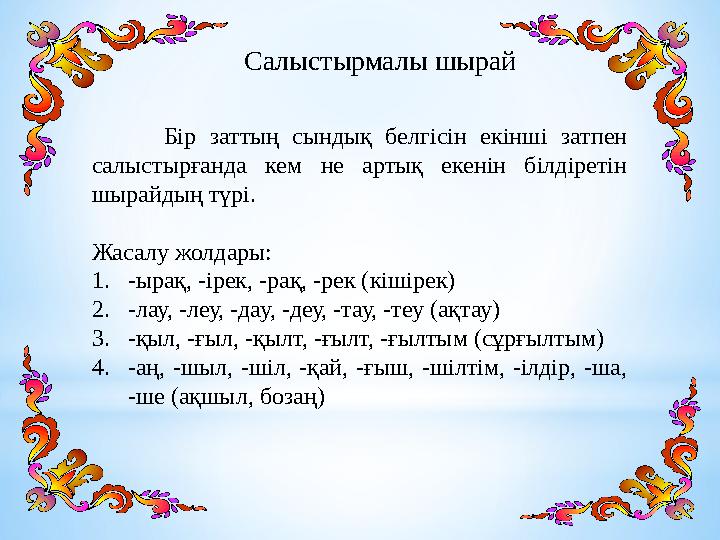 Салыстырмалы шырай

Бір заттың сындық белгісін екінші затпен салыстырғанда кем не артық екенін білдіретін шырайдың түрі.

Жасалу жолдары:
1. -ырақ, -ірек, -рақ, -рек (кішірек)
2. -лау, -леу, -дау, -деу, -тау, -теу (ақтау)
3. -қыл, -ғыл, -қылт, -ғылт, -ғылтым (сұрғылтым)
4. -аң, -шыл, -шіл, -қай, -ғыш, -шілтім, -ілдір, -ша, -ше (ақшыл, бозаң)